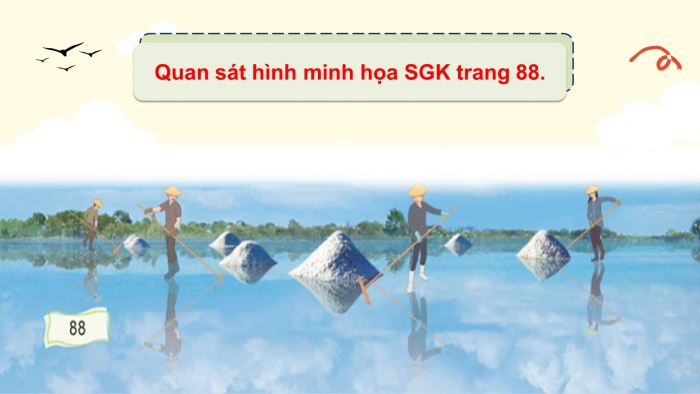 Quan sát hình minh họa SGK trang 88.

88